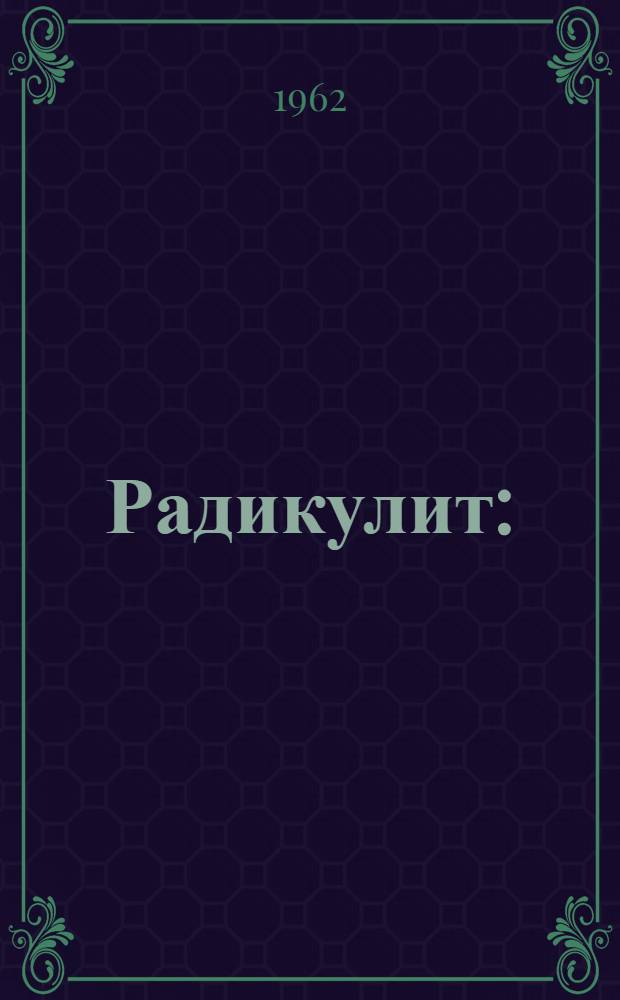 1962

Радикулит: